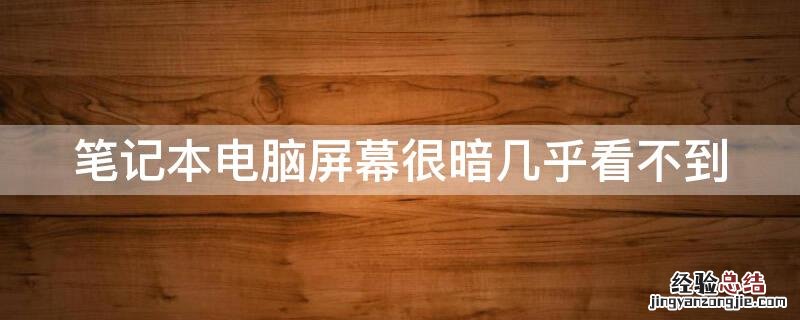 笔记本电脑屏幕很暗几乎看不到

经验总结
jingyanzongjie.com